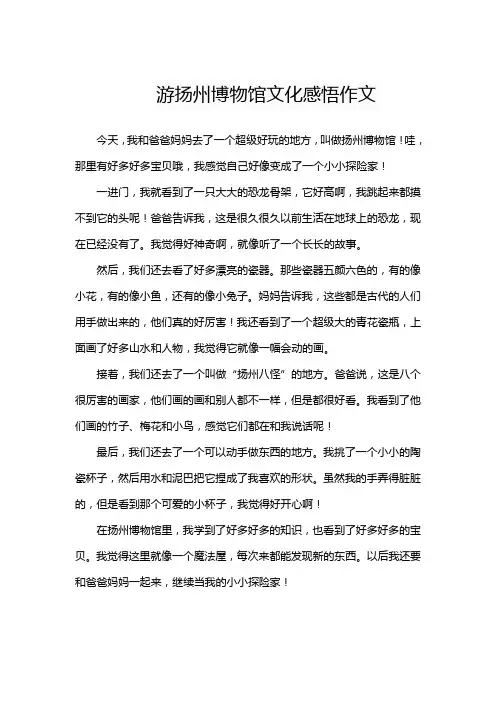 游扬州博物馆文化感悟作文

今天，我和爸爸妈妈去了一个超级好玩的地方，叫做扬州博物馆！哇，那里有好多好多宝贝哦，我感觉自己好像变成了一个小小探险家！

一进门，我就看到了一只大大的恐龙骨架，它好高啊，我跳起来都摸不到它的头呢！爸爸告诉我，这是很久很久以前生活在地球上的恐龙，现在已经没有了。我觉得好神奇啊，就像听了一个长长的故事。

然后，我们还去看了好多漂亮的瓷器。那些瓷器五颜六色的，有的像小花，有的像小鱼，还有的像小兔子。妈妈告诉我，这些都是古代的人们用手做出来的，他们真的好厉害！我还看到了一个超级大的青花瓷瓶，上面画了好多山水和人物，我觉得它就像一幅会动的画。

接着，我们还去了一个叫做“扬州八怪”的地方。爸爸说，这是八个很厉害的画家，他们画的画和别人都不一样，但是都很好看。我看到了他们画的竹子、梅花和小鸟，感觉它们都在和我说话呢！

最后，我们还去了一个可以动手做东西的地方。我挑了一个小小的陶瓷杯子，然后用水和泥巴把它捏成了我喜欢的形状。虽然我的手弄得脏脏的，但是看到那个可爱的小杯子，我觉得好开心啊！

在扬州博物馆里，我学到了好多好多的知识，也看到了好多好多的宝贝。我觉得这里就像一个魔法屋，每次来都能发现新的东西。以后我还要和爸爸妈妈一起来，继续当我的小小探险家！